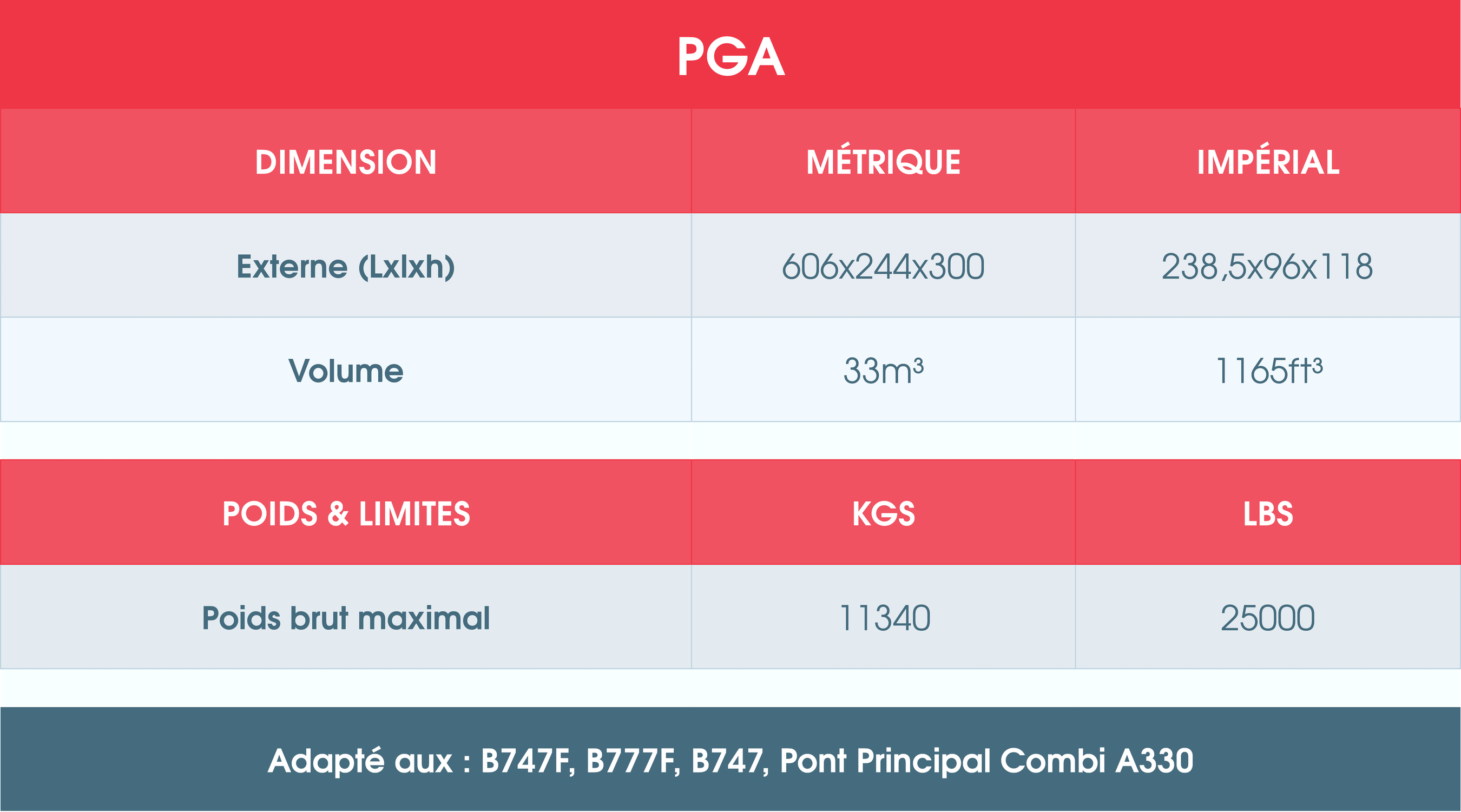 PGA

| DIMENSION | MÉTRIQUE | IMPÉRIAL |
|---|---|---|
| Externe (Lxlxh) | 606x244x300 | 238,5x96x118 |
| Volume | 33m³ | 1165ft³ |

| POIDS & LIMITES | KGS | LBS |
|---|---|---|
| Poids brut maximal | 11340 | 25000 |

Adapté aux : B747F, B777F, B747, Pont Principal Combi A330